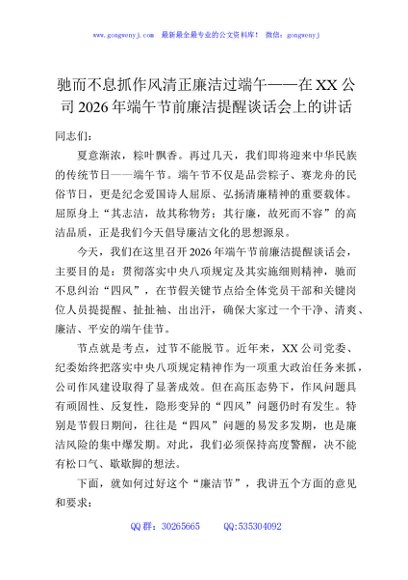 www.gongwenyj.com 最新最全最专业的公文资料库！ 微信：gongwenyj

驰而不息抓作风清正廉洁过端午——在XX公司2026年端午节前廉洁提醒谈话会上的讲话

同志们：

夏意渐浓，粽叶飘香。再过几天，我们即将迎来中华民族的传统节日——端午节。端午节不仅是品尝粽子、赛龙舟的民俗节日，更是纪念爱国诗人屈原、弘扬清廉精神的重要载体。屈原身上“其志洁，故其称物芳；其行廉，故死而不容”的高洁品质，正是我们今天倡导廉洁文化的思想源泉。

今天，我们在这里召开2026年端午节前廉洁提醒谈话会，主要目的是：贯彻落实中央八项规定及其实施细则精神，驰而不息纠治“四风”，在节假关键节点给全体党员干部和关键岗位人员提提醒、扯扯袖、出出汗，确保大家过一个干净、清爽、廉洁、平安的端午佳节。

节点就是考点，过节不能脱节。近年来，XX公司党委、纪委始终把落实中央八项规定精神作为一项重大政治任务来抓，公司作风建设取得了显著成效。但在高压态势下，作风问题具有顽固性、反复性，隐形变异的“四风”问题仍时有发生。特别是节假日期间，往往是“四风”问题的易发多发期，也是廉洁风险的集中爆发期。对此，我们必须保持高度警醒，决不能有松口气、歇歇脚的想法。

下面，就如何过好这个“廉洁节”，我讲五个方面的意见和要求：

QQ群：30265665 QQ:535304092